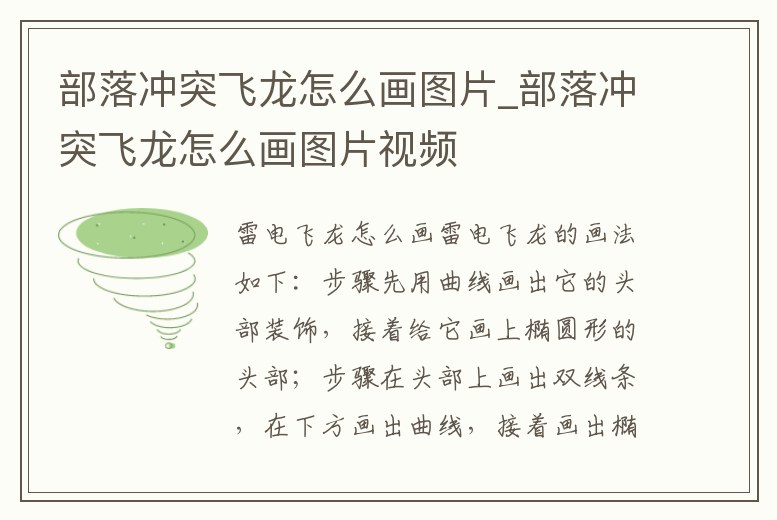 部落冲突飞龙怎么画图片_部落冲突飞龙怎么画图片视频

雷电飞龙怎么画雷电飞龙的画法如下：步骤先用曲线画出它的头部装饰，接着给它画上椭圆形的头部；步骤在头部上画出双线条，在下方画出曲线，接着画出椭